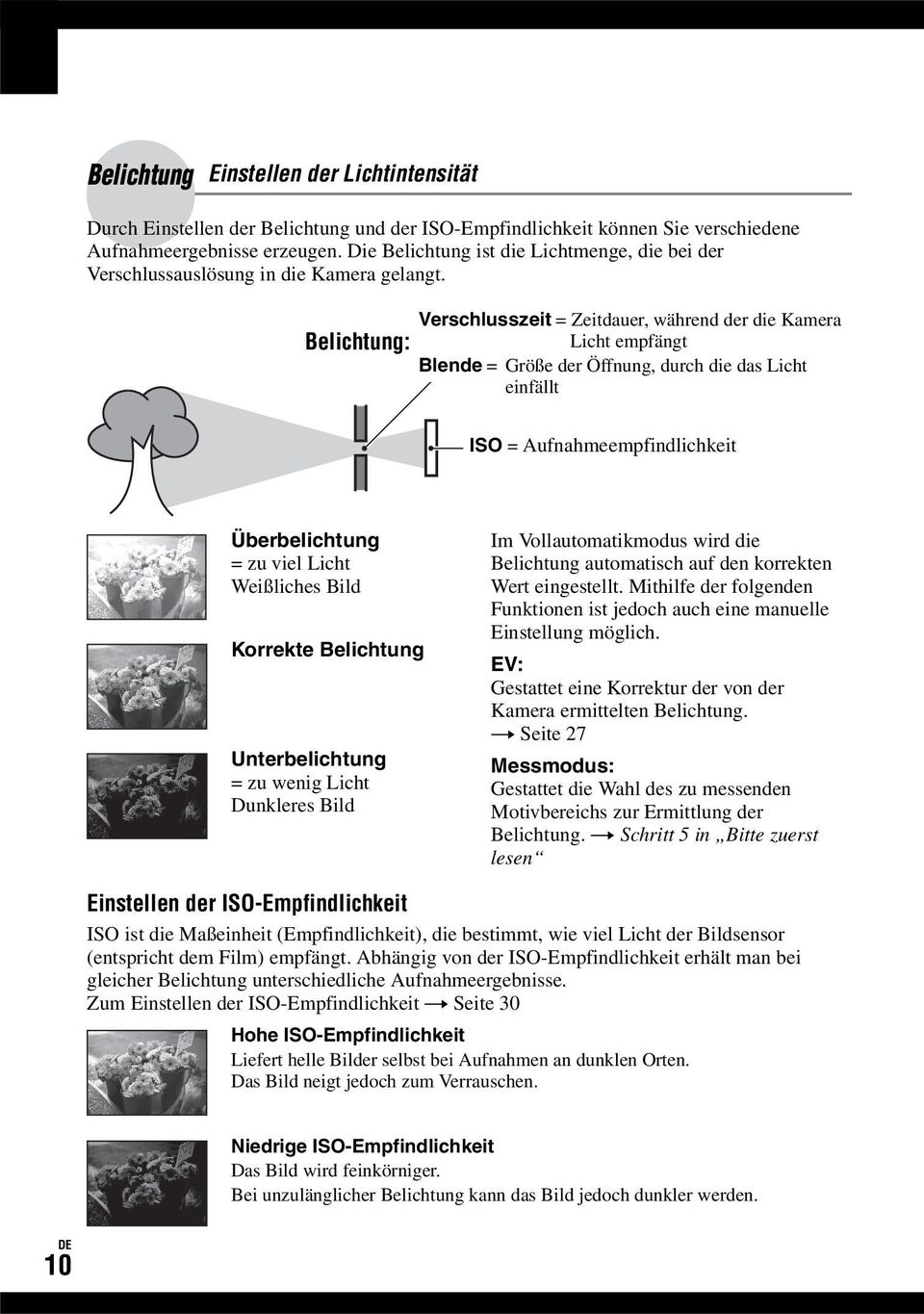 Belichtung Einstellen der Lichtintensität

Durch Einstellen der Belichtung und der ISO-Empfindlichkeit können Sie verschiedene Aufnahmeergebnisse erzeugen. Die Belichtung ist die Lichtmenge, die bei der Verschlussauslösung in die Kamera gelangt.

Belichtung:
Verschlusszeit = Zeitdauer, während der die Kamera Licht empfängt
Blende = Größe der Öffnung, durch die das Licht einfällt

ISO = Aufnahmeempfindlichkeit

Überbelichtung
= zu viel Licht
Weißliches Bild

Korrekte Belichtung

Unterbelichtung
= zu wenig Licht
Dunkleres Bild

Im Vollautomatikmodus wird die Belichtung automatisch auf den korrekten Wert eingestellt. Mithilfe der folgenden Funktionen ist jedoch auch eine manuelle Einstellung möglich.

EV:
Gestattet eine Korrektur der von der Kamera ermittelten Belichtung. → Seite 27

Messmodus:
Gestattet die Wahl des zu messenden Motivbereichs zur Ermittlung der Belichtung. → Schritt 5 in „Bitte zuerst lesen“

Einstellen der ISO-Empfindlichkeit

ISO ist die Maßeinheit (Empfindlichkeit), die bestimmt, wie viel Licht der Bildsensor (entspricht dem Film) empfängt. Abhängig von der ISO-Empfindlichkeit erhält man bei gleicher Belichtung unterschiedliche Aufnahmeergebnisse.
Zum Einstellen der ISO-Empfindlichkeit → Seite 30

Hohe ISO-Empfindlichkeit
Liefert helle Bilder selbst bei Aufnahmen an dunklen Orten.
Das Bild neigt jedoch zum Verrauschen.

Niedrige ISO-Empfindlichkeit
Das Bild wird feinkörniger.
Bei unzulänglicher Belichtung kann das Bild jedoch dunkler werden.

DE
10